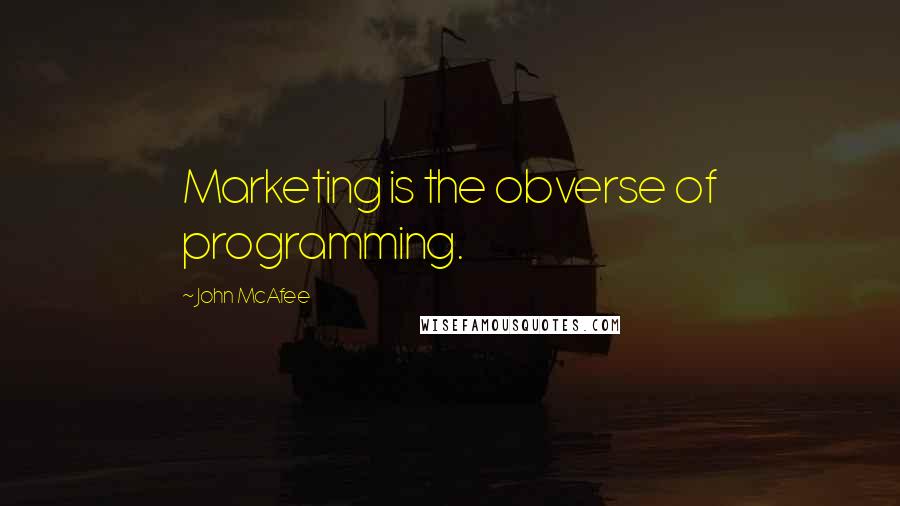 Marketing is the obverse of programming.

~John McAfee

WISEFAMOUSQUOTES.COM